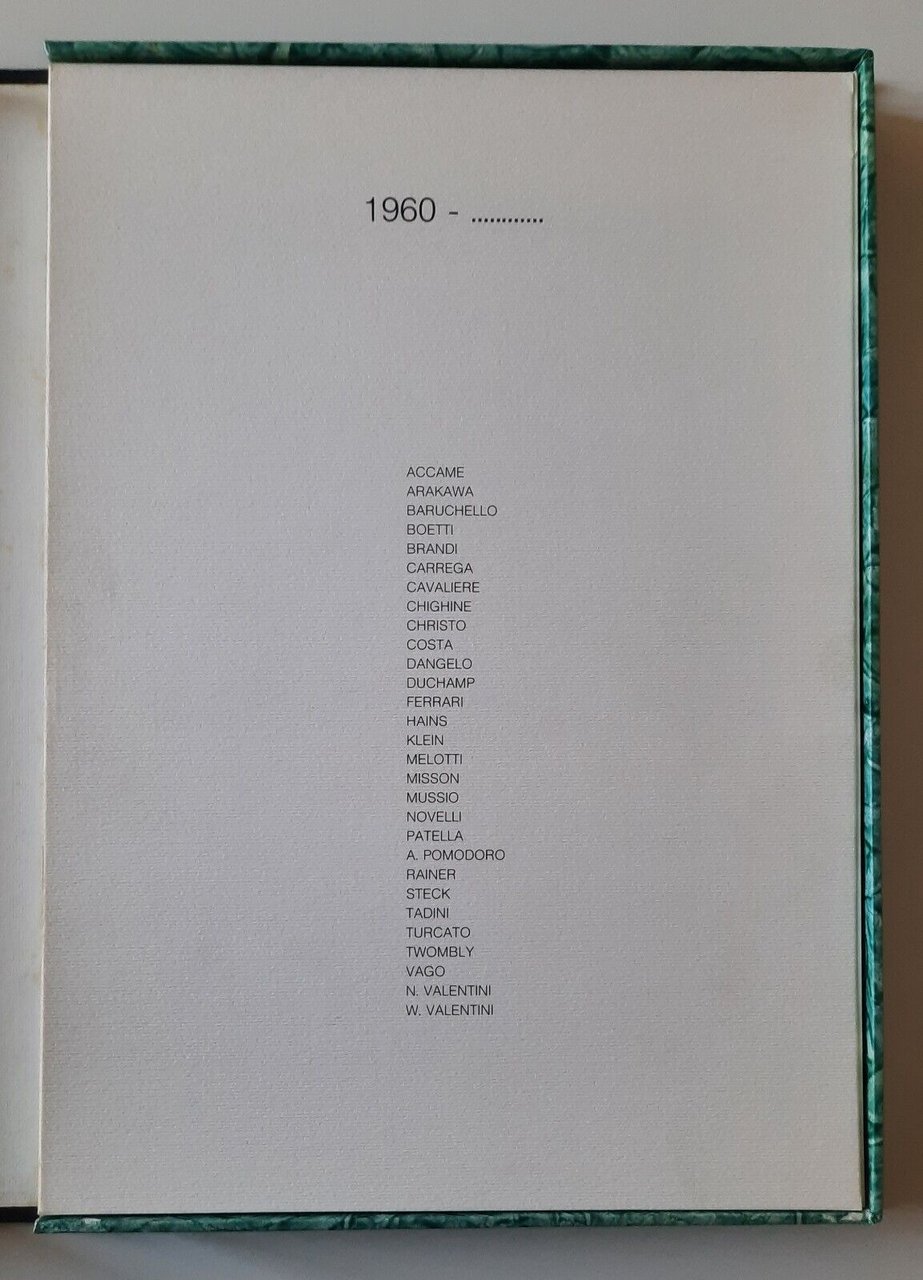 1960 - …………

ACCAME
ARAKAWA
BARUCHELLO
BOETTI
BRANDI
CARREGA
CAVALIERE
CHIGHINE
CHRISTO
COSTA
DANGELO
DUCHAMP
FERRARI
HAINS
KLEIN
MELOTTI
MISSON
MUSSIO
NOVELLI
PATELLA
A. POMODORO
RAINER
STECK
TADINI
TURCATO
TWOMBLY
VAGO
N. VALENTINI
W. VALENTINI